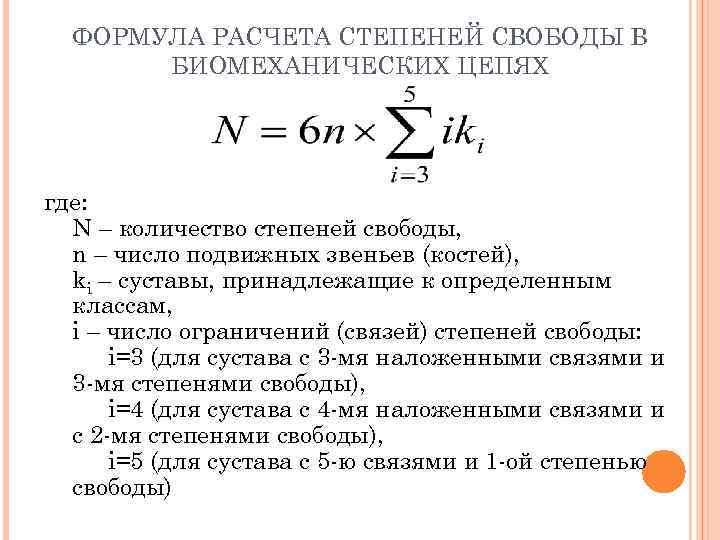 ФОРМУЛА РАСЧЕТА СТЕПЕНЕЙ СВОБОДЫ В БИОМЕХАНИЧЕСКИХ ЦЕПЯХ

$N = 6n \times \sum_{i=3}^{5} ik_i$

где:
N – количество степеней свободы,
n – число подвижных звеньев (костей),
$k_i$ – суставы, принадлежащие к определенным классам,
i – число ограничений (связей) степеней свободы:
i=3 (для сустава с 3-мя наложенными связями и 3-мя степенями свободы),
i=4 (для сустава с 4-мя наложенными связями и с 2-мя степенями свободы),
i=5 (для сустава с 5-ю связями и 1-ой степенью свободы)